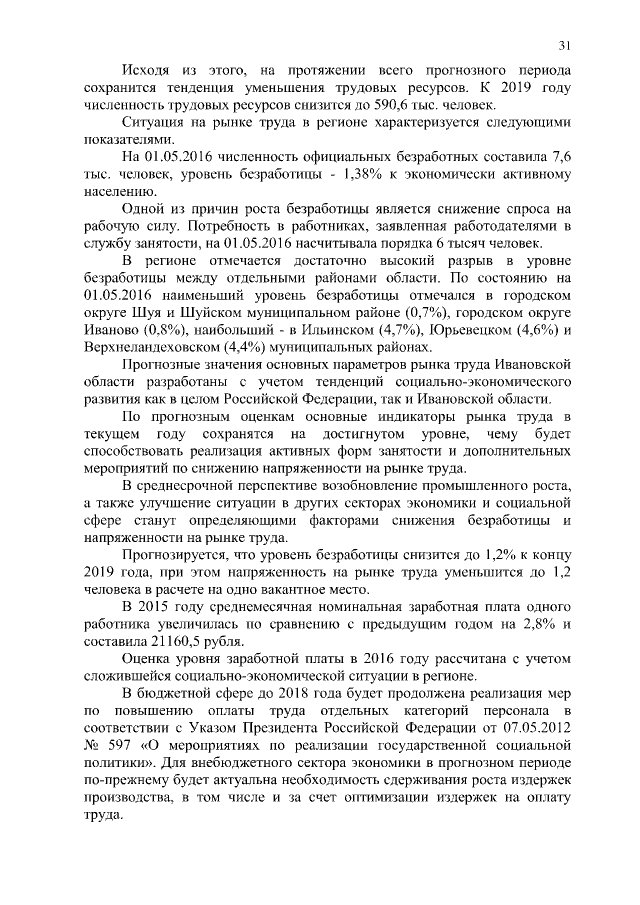 31

Исходя из этого, на протяжении всего прогнозного периода сохранится тенденция уменьшения трудовых ресурсов. К 2019 году численность трудовых ресурсов снизится до 590,6 тыс. человек.

Ситуация на рынке труда в регионе характеризуется следующими показателями.

На 01.05.2016 численность официальных безработных составила 7,6 тыс. человек, уровень безработицы - 1,38% к экономически активному населению.

Одной из причин роста безработицы является снижение спроса на рабочую силу. Потребность в работниках, заявленная работодателями в службу занятости, на 01.05.2016 насчитывала порядка 6 тысяч человек.

В регионе отмечается достаточно высокий разрыв в уровне безработицы между отдельными районами области. По состоянию на 01.05.2016 наименьший уровень безработицы отмечался в городском округе Шуя и Шуйском муниципальном районе (0,7%), городском округе Иваново (0,8%), наибольший - в Ильинском (4,7%), Юрьевецком (4,6%) и Верхнеландеховском (4,4%) муниципальных районах.

Прогнозные значения основных параметров рынка труда Ивановской области разработаны с учетом тенденций социально-экономического развития как в целом Российской Федерации, так и Ивановской области.

По прогнозным оценкам основные индикаторы рынка труда в текущем году сохранятся на достигнутом уровне, чему будет способствовать реализация активных форм занятости и дополнительных мероприятий по снижению напряженности на рынке труда.

В среднесрочной перспективе возобновление промышленного роста, а также улучшение ситуации в других секторах экономики и социальной сфере станут определяющими факторами снижения безработицы и напряженности на рынке труда.

Прогнозируется, что уровень безработицы снизится до 1,2% к концу 2019 года, при этом напряженность на рынке труда уменьшится до 1,2 человека в расчете на одно вакантное место.

В 2015 году среднемесячная номинальная заработная плата одного работника увеличилась по сравнению с предыдущим годом на 2,8% и составила 21160,5 рубля.

Оценка уровня заработной платы в 2016 году рассчитана с учетом сложившейся социально-экономической ситуации в регионе.

В бюджетной сфере до 2018 года будет продолжена реализация мер по повышению оплаты труда отдельных категорий персонала в соответствии с Указом Президента Российской Федерации от 07.05.2012 № 597 «О мероприятиях по реализации государственной социальной политики». Для внебюджетного сектора экономики в прогнозном периоде по-прежнему будет актуальна необходимость сдерживания роста издержек производства, в том числе и за счет оптимизации издержек на оплату труда.